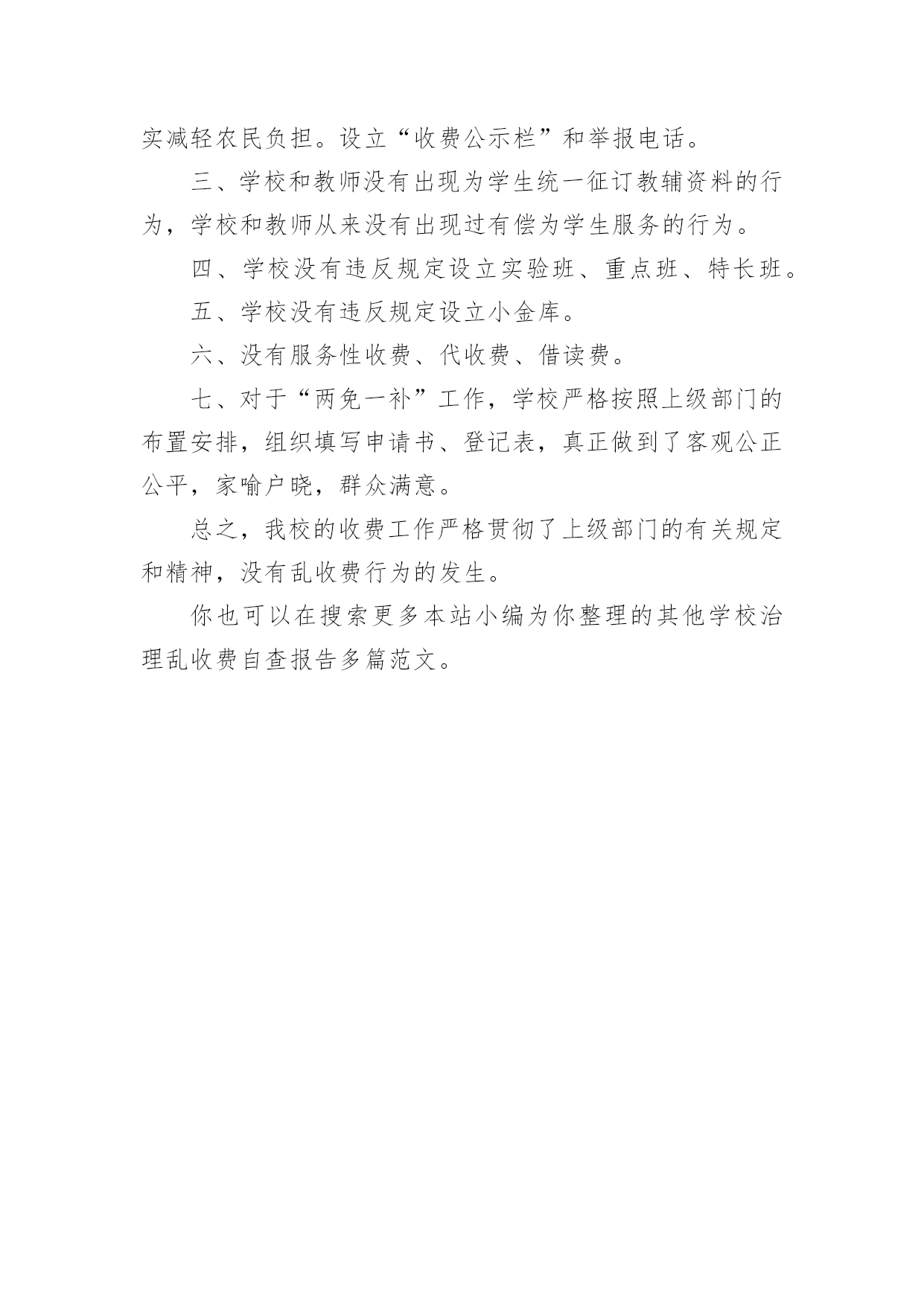 实减轻农民负担。设立“收费公示栏”和举报电话。

三、学校和教师没有出现为学生统一征订教辅资料的行为，学校和教师从来没有出现过有偿为学生服务的行为。

四、学校没有违反规定设立实验班、重点班、特长班。

五、学校没有违反规定设立小金库。

六、没有服务性收费、代收费、借读费。

七、对于“两免一补”工作，学校严格按照上级部门的布置安排，组织填写申请书、登记表，真正做到了客观公正公平，家喻户晓，群众满意。

总之，我校的收费工作严格贯彻了上级部门的有关规定和精神，没有乱收费行为的发生。

你也可以在搜索更多本站小编为你整理的其他学校治理乱收费自查报告多篇范文。